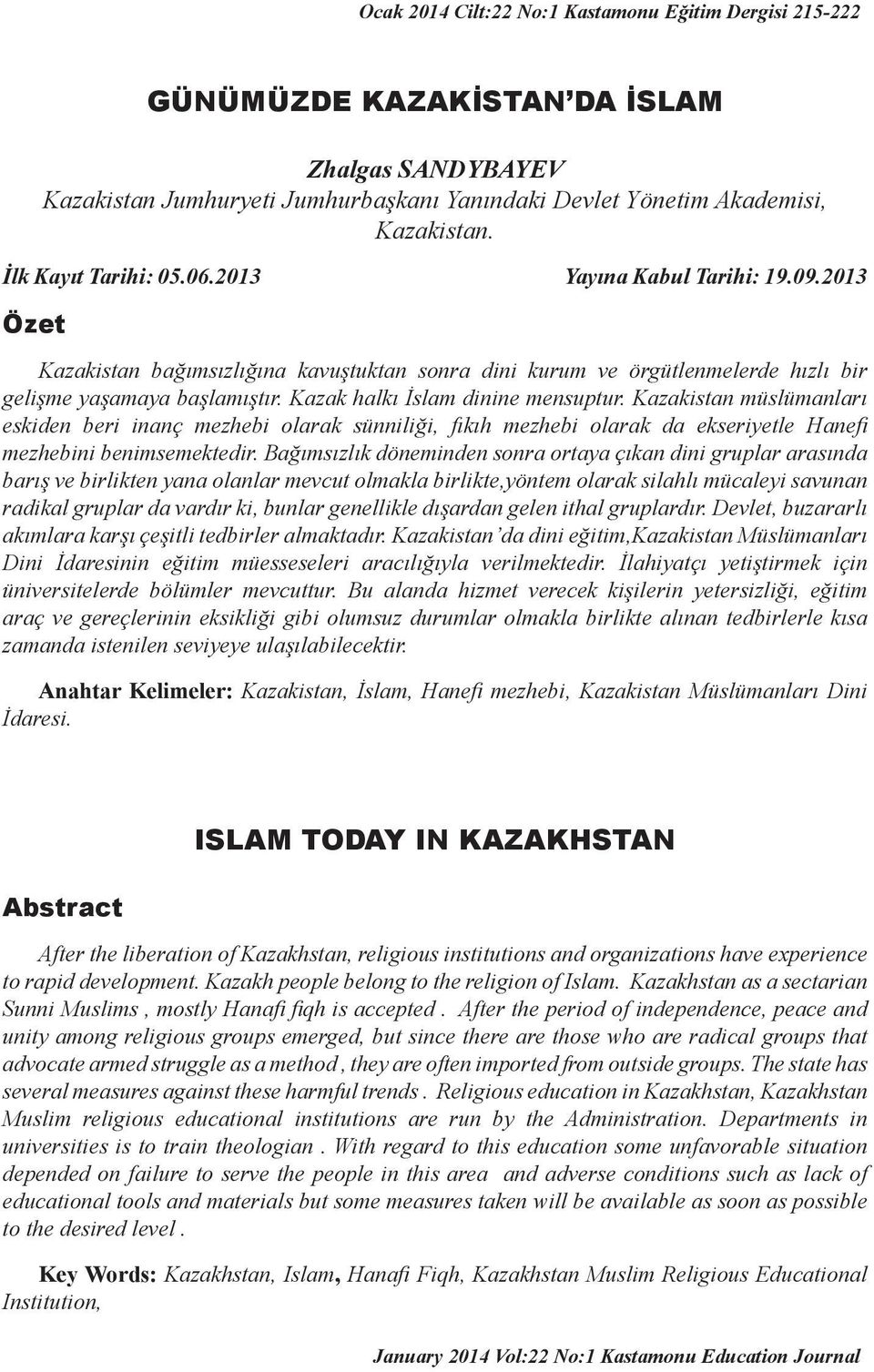 Ocak 2014 Cilt:22 No:1 Kastamonu Eğitim Dergisi 215-222

GÜNÜMÜZDE KAZAKİSTAN'DA İSLAM

Zhalgas SANDYBAYEV
Kazakistan Jumhuryeti Jumhurbaşkanı Yanındaki Devlet Yönetim Akademisi, Kazakistan.

İlk Kayıt Tarihi: 05.06.2013 Yayına Kabul Tarihi: 19.09.2013

Özet

Kazakistan bağımsızlığına kavuştuktan sonra dini kurum ve örgütlenmelerde hızlı bir gelişme yaşamaya başlamıştır. Kazak halkı İslam dinine mensuptur. Kazakistan müslümanları eskiden beri inanç mezhebi olarak sünniliği, fıkıh mezhebi olarak da ekseriyetle Hanefi mezhebini benimsemektedir. Bağımsızlık döneminden sonra ortaya çıkan dini gruplar arasında barış ve birlikten yana olanlar mevcut olmakla birlikte,yöntem olarak silahlı mücaleyi savunan radikal gruplar da vardır ki, bunlar genellikle dışardan gelen ithal gruplardır. Devlet, buzararlı akımlara karşı çeşitli tedbirler almaktadır. Kazakistan'da dini eğitim,Kazakistan Müslümanları Dini İdaresinin eğitim müesseseleri aracılığıyla verilmektedir. İlahiyatçı yetiştirmek için üniversitelerde bölümler mevcuttur. Bu alanda hizmet verecek kişilerin yetersizliği, eğitim araç ve gereçlerinin eksikliği gibi olumsuz durumlar olmakla birlikte alınan tedbirlerle kısa zamanda istenilen seviyeye ulaşılabilecektir.

Anahtar Kelimeler: Kazakistan, İslam, Hanefi mezhebi, Kazakistan Müslümanları Dini İdaresi.

ISLAM TODAY IN KAZAKHSTAN

Abstract

After the liberation of Kazakhstan, religious institutions and organizations have experience to rapid development. Kazakh people belong to the religion of Islam. Kazakhstan as a sectarian Sunni Muslims , mostly Hanafi fiqh is accepted . After the period of independence, peace and unity among religious groups emerged, but since there are those who are radical groups that advocate armed struggle as a method , they are often imported from outside groups. The state has several measures against these harmful trends . Religious education in Kazakhstan, Kazakhstan Muslim religious educational institutions are run by the Administration. Departments in universities is to train theologian . With regard to this education some unfavorable situation depended on failure to serve the people in this area and adverse conditions such as lack of educational tools and materials but some measures taken will be available as soon as possible to the desired level .

Key Words: Kazakhstan, Islam, Hanafi Fiqh, Kazakhstan Muslim Religious Educational Institution,

January 2014 Vol:22 No:1 Kastamonu Education Journal